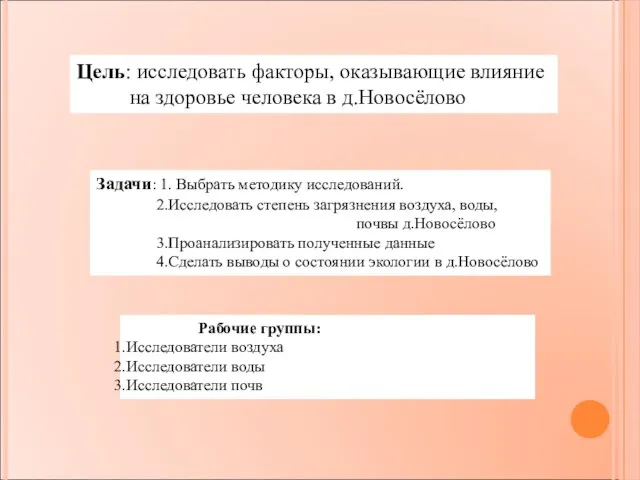 Цель: исследовать факторы, оказывающие влияние на здоровье человека в д.Новосёлово

Задачи: 1. Выбрать методику исследований.
2.Исследовать степень загрязнения воздуха, воды, почвы д.Новосёлово
3.Проанализировать полученные данные
4.Сделать выводы о состоянии экологии в д.Новосёлово

Рабочие группы:
1.Исследователи воздуха
2.Исследователи воды
3.Исследователи почв